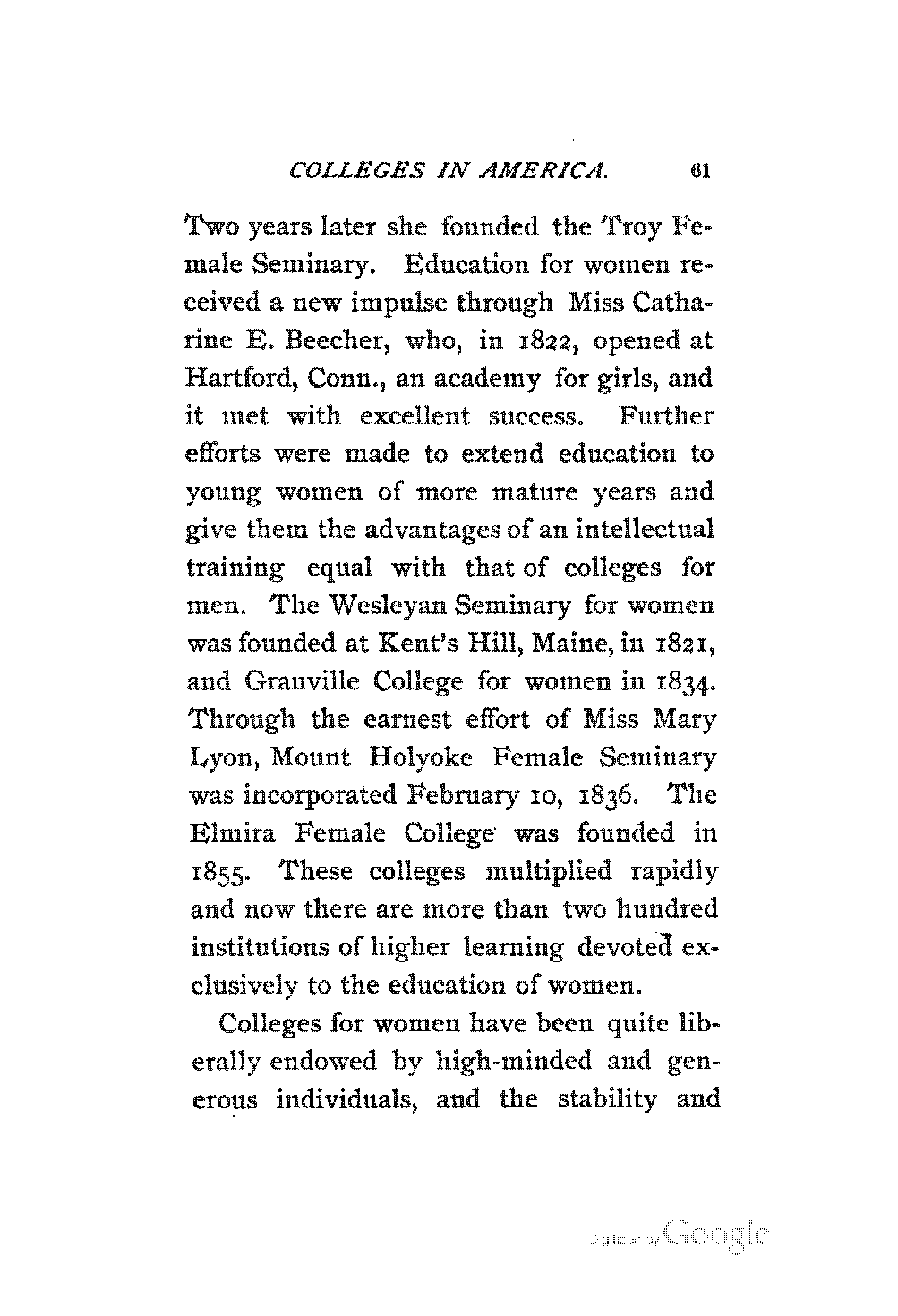 COLLEGES IN AMERICA. 61

Two years later she founded the Troy Female Seminary. Education for women received a new impulse through Miss Catharine E. Beecher, who, in 1822, opened at Hartford, Conn., an academy for girls, and it met with excellent success. Further efforts were made to extend education to young women of more mature years and give them the advantages of an intellectual training equal with that of colleges for men. The Wesleyan Seminary for women was founded at Kent's Hill, Maine, in 1821, and Granville College for women in 1834. Through the earnest effort of Miss Mary Lyon, Mount Holyoke Female Seminary was incorporated February 10, 1836. The Elmira Female College was founded in 1855. These colleges multiplied rapidly and now there are more than two hundred institutions of higher learning devoted exclusively to the education of women.

Colleges for women have been quite liberally endowed by high-minded and generous individuals, and the stability and

Digitized by Google